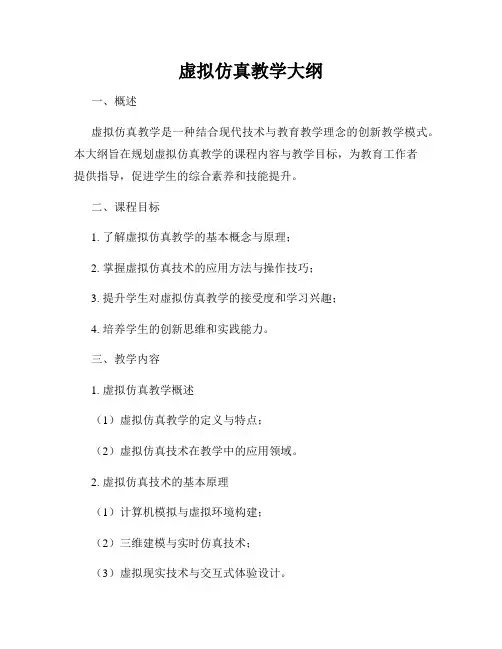 虚拟仿真教学大纲

一、概述

虚拟仿真教学是一种结合现代技术与教育教学理念的创新教学模式。本大纲旨在规划虚拟仿真教学的课程内容与教学目标，为教育工作者提供指导，促进学生的综合素养和技能提升。

二、课程目标

1. 了解虚拟仿真教学的基本概念与原理；

2. 掌握虚拟仿真技术的应用方法与操作技巧；

3. 提升学生对虚拟仿真教学的接受度和学习兴趣；

4. 培养学生的创新思维和实践能力。

三、教学内容

1. 虚拟仿真教学概述

（1）虚拟仿真教学的定义与特点；

（2）虚拟仿真技术在教学中的应用领域。

2. 虚拟仿真技术的基本原理

（1）计算机模拟与虚拟环境构建；

（2）三维建模与实时仿真技术；

（3）虚拟现实技术与交互式体验设计。